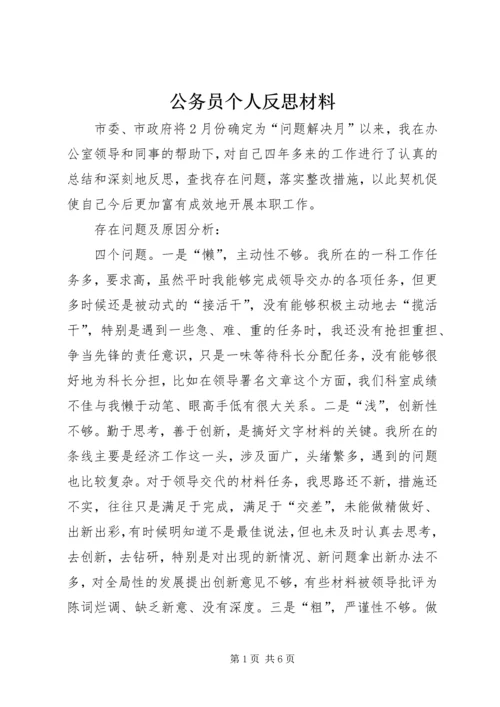 公务员个人反思材料

市委、市政府将2月份确定为“问题解决月”以来，我在办公室领导和同事的帮助下，对自己四年多来的工作进行了认真的总结和深刻地反思，查找存在问题，落实整改措施，以此契机促使自己今后更加富有成效地开展本职工作。

存在问题及原因分析：

四个问题。一是“懒”，主动性不够。我所在的一科工作任务多，要求高，虽然平时我能够完成领导交办的各项任务，但更多时候还是被动式的“接活干”，没有能够积极主动地去“揽活干”，特别是遇到一些急、难、重的任务时，我还没有抢担重担、争当先锋的责任意识，只是一味等待科长分配任务，没有能够很好地为科长分担，比如在领导署名文章这个方面，我们科室成绩不佳与我懒于动笔、眼高手低有很大关系。二是“浅”，创新性不够。勤于思考，善于创新，是搞好文字材料的关键。我所在的条线主要是经济工作这一头，涉及面广，头绪繁多，遇到的问题也比较复杂。对于领导交代的材料任务，我思路还不新，措施还不实，往往只是满足于完成，满足于“交差”，未能做精做好、出新出彩，有时候明知道不是最佳说法，但也未及时认真去思考，去创新，去钻研，特别是对出现的新情况、新问题拿出新办法不多，对全局性的发展提出创新意见不够，有些材料被领导批评为陈词烂调、缺乏新意、没有深度。三是“粗”，严谨性不够。做

第1页 共6页